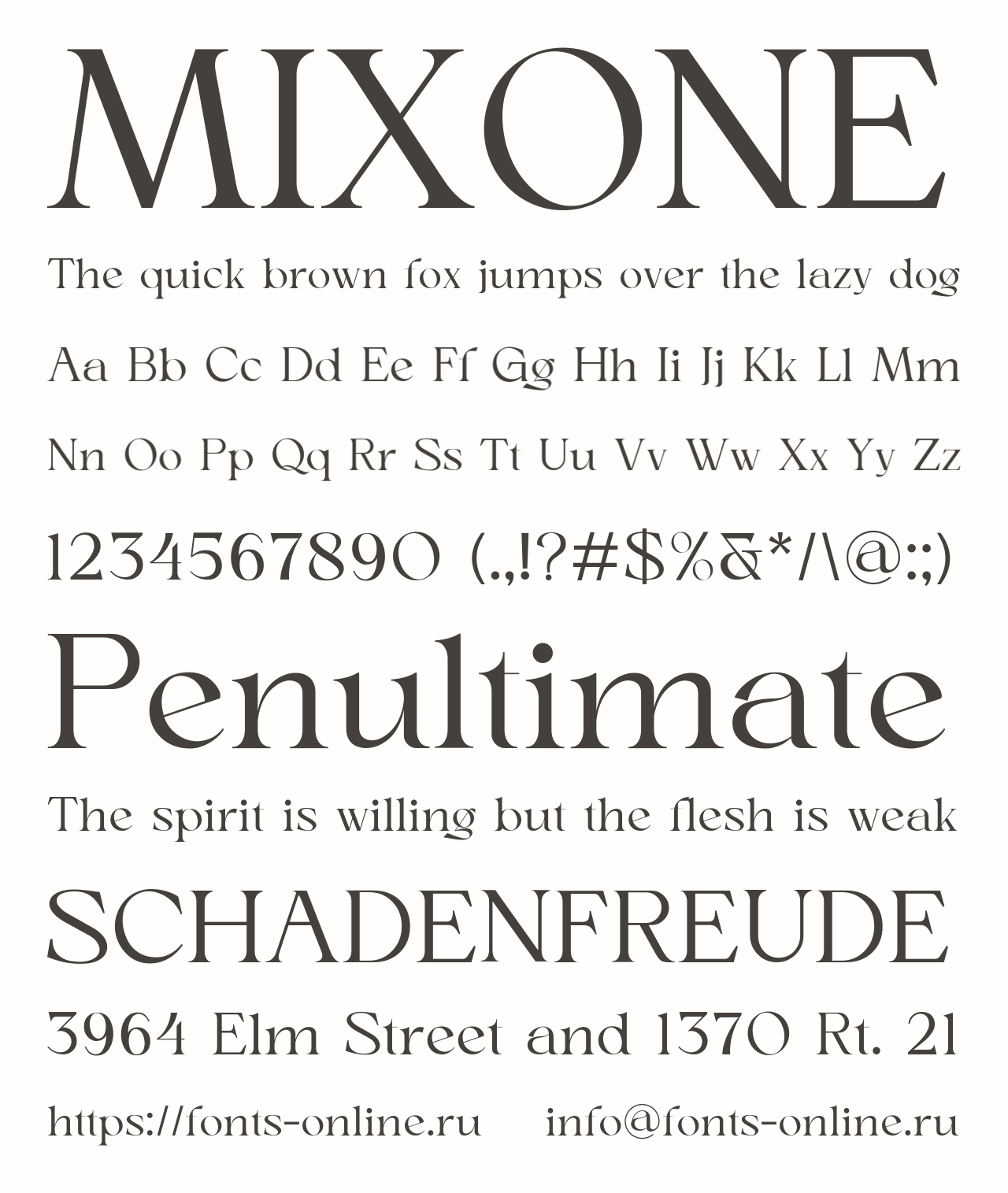 MIXONE

The quick brown fox jumps over the lazy dog

Aa Bb Cc Dd Ee Ff Gg Hh Ii Jj Kk Ll Mm

Nn Oo Pp Qq Rr Ss Tt Uu Vv Ww Xx Yy Zz

1234567890 (.,!?#$%&*/\@:;)

Penultimate

The spirit is willing but the flesh is weak

SCHADENFREUDE

3964 Elm Street and 1370 Rt. 21

https://fonts-online.ru info@fonts-online.ru